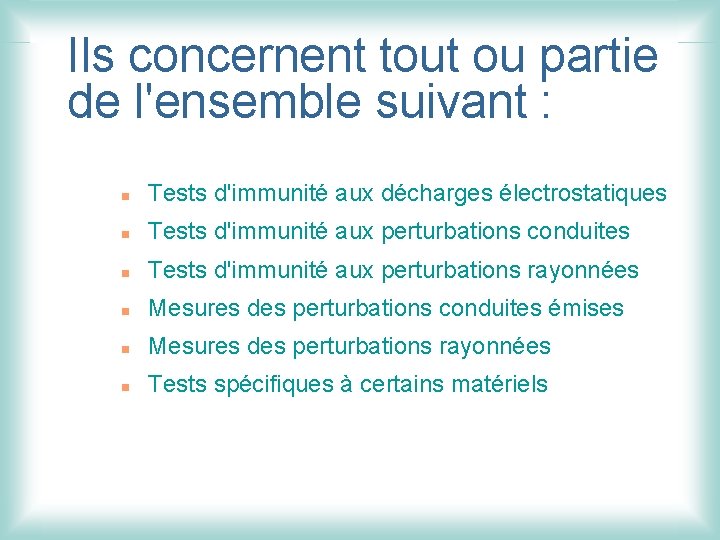 Ils concernent tout ou partie de l'ensemble suivant :

- Tests d'immunité aux décharges électrostatiques
- Tests d'immunité aux perturbations conduites
- Tests d'immunité aux perturbations rayonnées
- Mesures des perturbations conduites émises
- Mesures des perturbations rayonnées
- Tests spécifiques à certains matériels